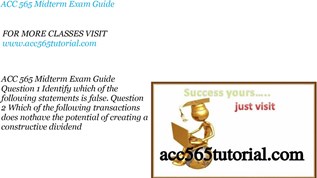 ACC 565 Midterm Exam Guide

FOR MORE CLASSES VISIT
www.acc565tutorial.com

ACC 565 Midterm Exam Guide Question 1 Identify which of the following statements is false. Question 2 Which of the following transactions does nothave the potential of creating a constructive dividend

Success yours.....
just visit
acc565tutorial.com